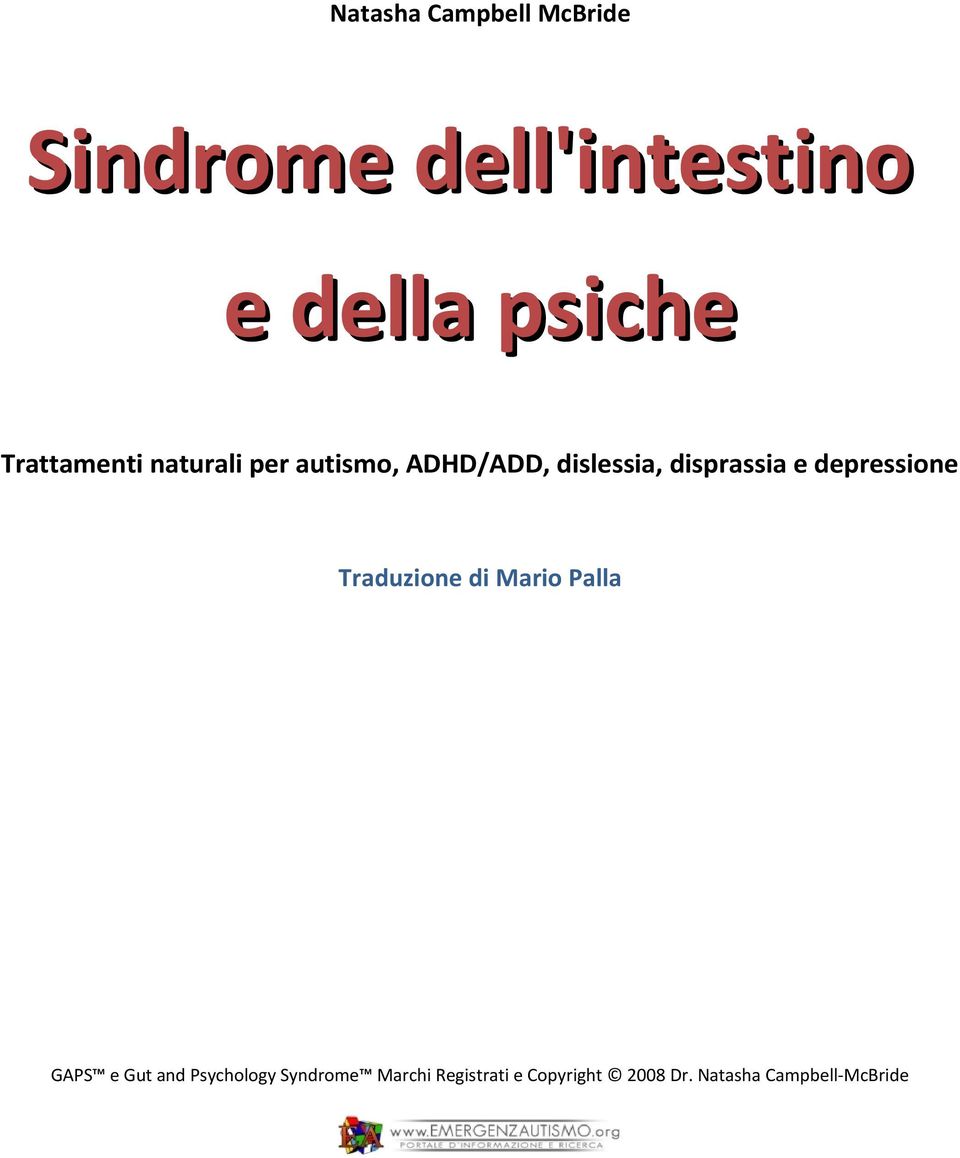 Natasha Campbell McBride

Sindrome dell'intestino

e della psiche

Trattamenti naturali per autismo, ADHD/ADD, dislessia, disprassia e depressione

Traduzione di Mario Palla

GAPS™ e Gut and Psychology Syndrome™ Marchi Registrati e Copyright © 2008 Dr. Natasha Campbell-McBride

www.EMERGENZAUTISMO.org
PORTALE D'INFORMAZIONE E RICERCA